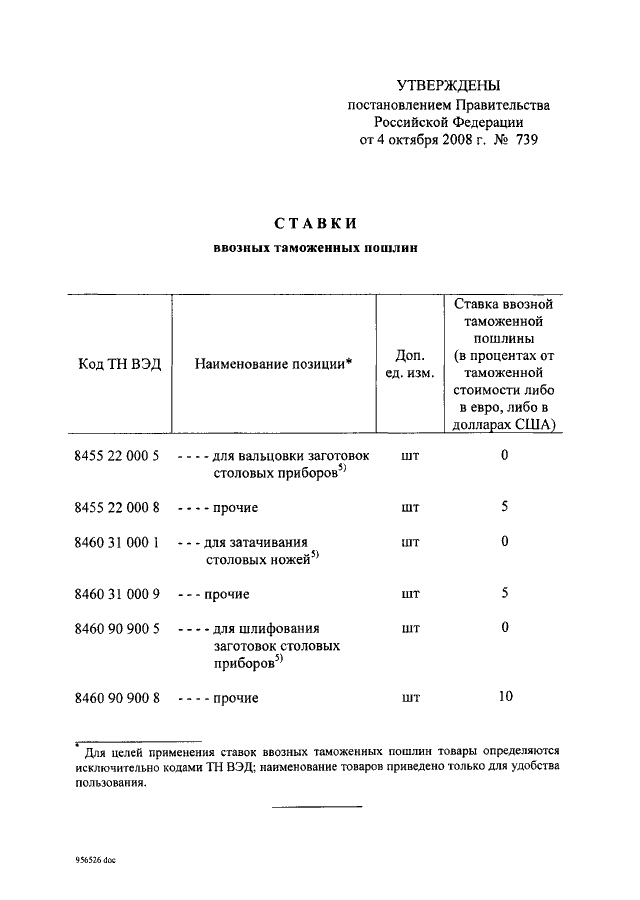 УТВЕРЖДЕНЫ
постановлением Правительства Российской Федерации
от 4 октября 2008 г. № 739

СТАВКИ
ввозных таможенных пошлин

| Код ТН ВЭД | Наименование позиции* | Доп. ед. изм. | Ставка ввозной таможенной пошлины (в процентах от таможенной стоимости либо в евро, либо в долларах США) |
|---|---|---|---|
| 8455 22 000 5 | - - - - для вальцовки заготовок столовых приборов$^{5)}$ | шт | 0 |
| 8455 22 000 8 | - - - - прочие | шт | 5 |
| 8460 31 000 1 | - - - для затачивания столовых ножей$^{5)}$ | шт | 0 |
| 8460 31 000 9 | - - - прочие | шт | 5 |
| 8460 90 900 5 | - - - - для шлифования заготовок столовых приборов$^{5)}$ | шт | 0 |
| 8460 90 900 8 | - - - - прочие | шт | 10 |

* Для целей применения ставок ввозных таможенных пошлин товары определяются исключительно кодами ТН ВЭД; наименование товаров приведено только для удобства пользования.

956526.doc